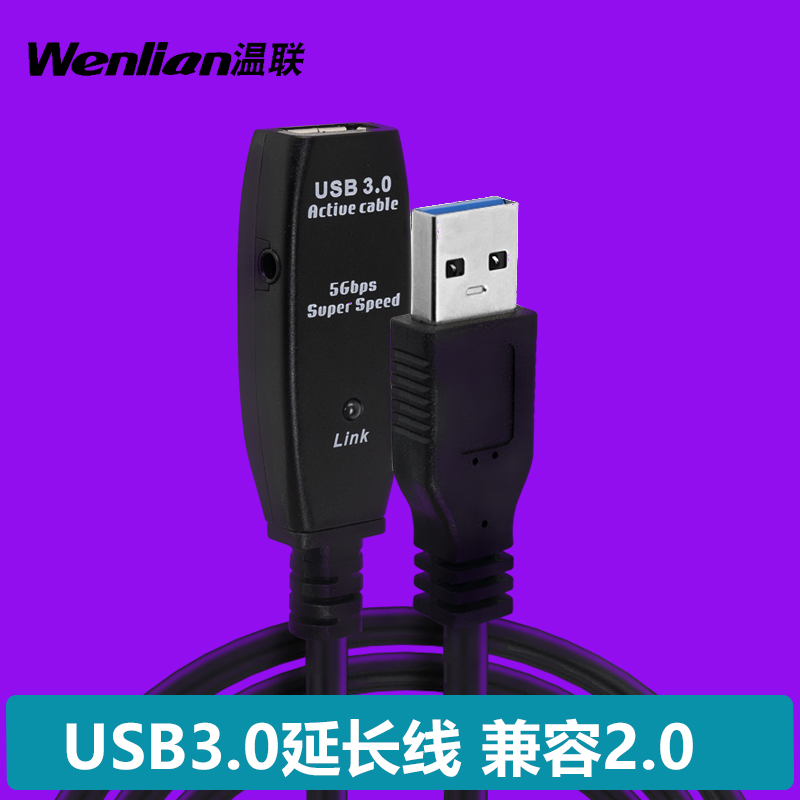 Wenlian温联

USB 3.0
Active cable

5Gbps
Super Speed

Link

USB3.0延长线 兼容2.0